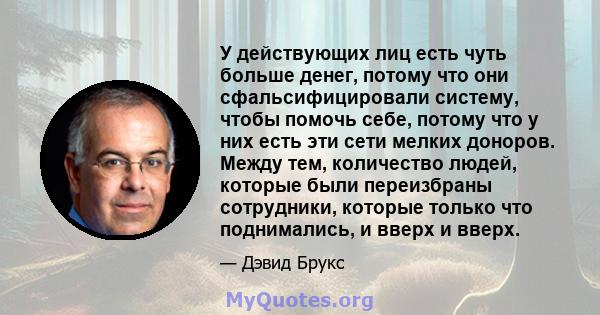 У действующих лиц есть чуть больше денег, потому что они сфальсифицировали систему, чтобы помочь себе, потому что у них есть эти сети мелких доноров. Между тем, количество людей, которые были переизбраны сотрудники, которые только что поднимались, и вверх и вверх.

— Дэвид Брукс

MyQuotes.org